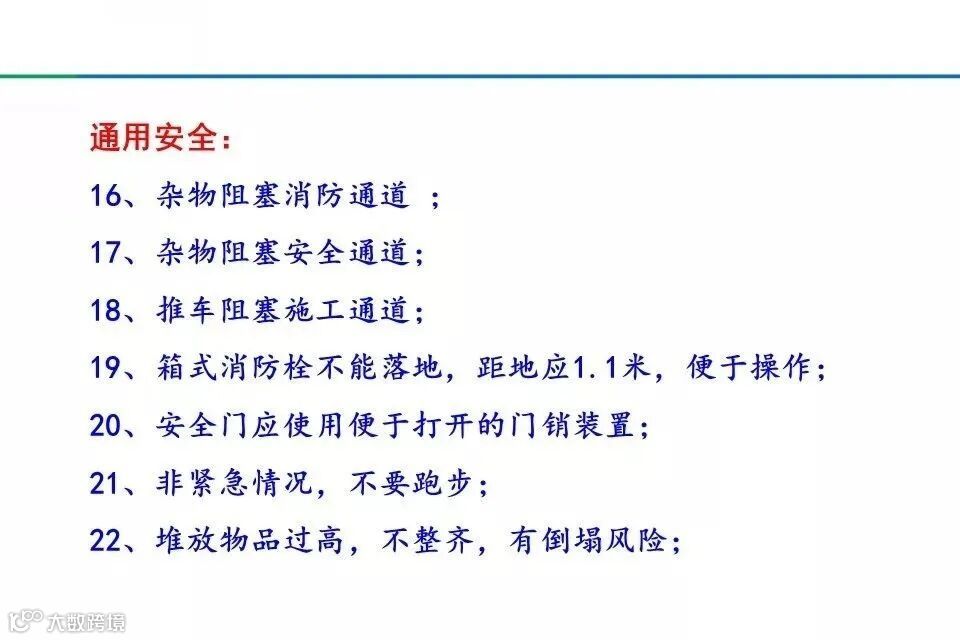 通用安全：

16、杂物阻塞消防通道 ；

17、杂物阻塞安全通道；

18、推车阻塞施工通道；

19、箱式消防栓不能落地，距地应1.1米，便于操作；

20、安全门应使用便于打开的门销装置；

21、非紧急情况，不要跑步；

22、堆放物品过高，不整齐，有倒塌风险；

大数跨境